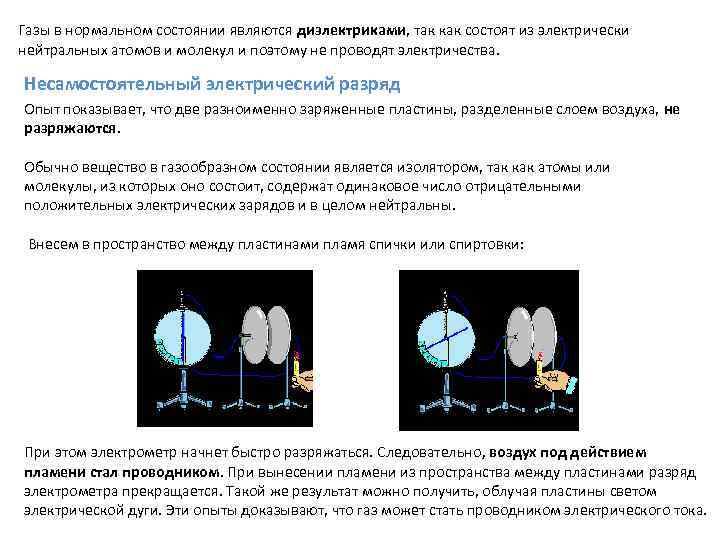 Газы в нормальном состоянии являются диэлектриками, так как состоят из электрически нейтральных атомов и молекул и поэтому не проводят электричества.

Несамостоятельный электрический разряд

Опыт показывает, что две разноименно заряженные пластины, разделенные слоем воздуха, не разряжаются.

Обычно вещество в газообразном состоянии является изолятором, так как атомы или молекулы, из которых оно состоит, содержат одинаковое число отрицательными положительных электрических зарядов и в целом нейтральны.

Внесем в пространство между пластинами пламя спички или спиртовки:

При этом электрометр начнет быстро разряжаться. Следовательно, воздух под действием пламени стал проводником. При вынесении пламени из пространства между пластинами разряд электрометра прекращается. Такой же результат можно получить, облучая пластины светом электрической дуги. Эти опыты доказывают, что газ может стать проводником электрического тока.